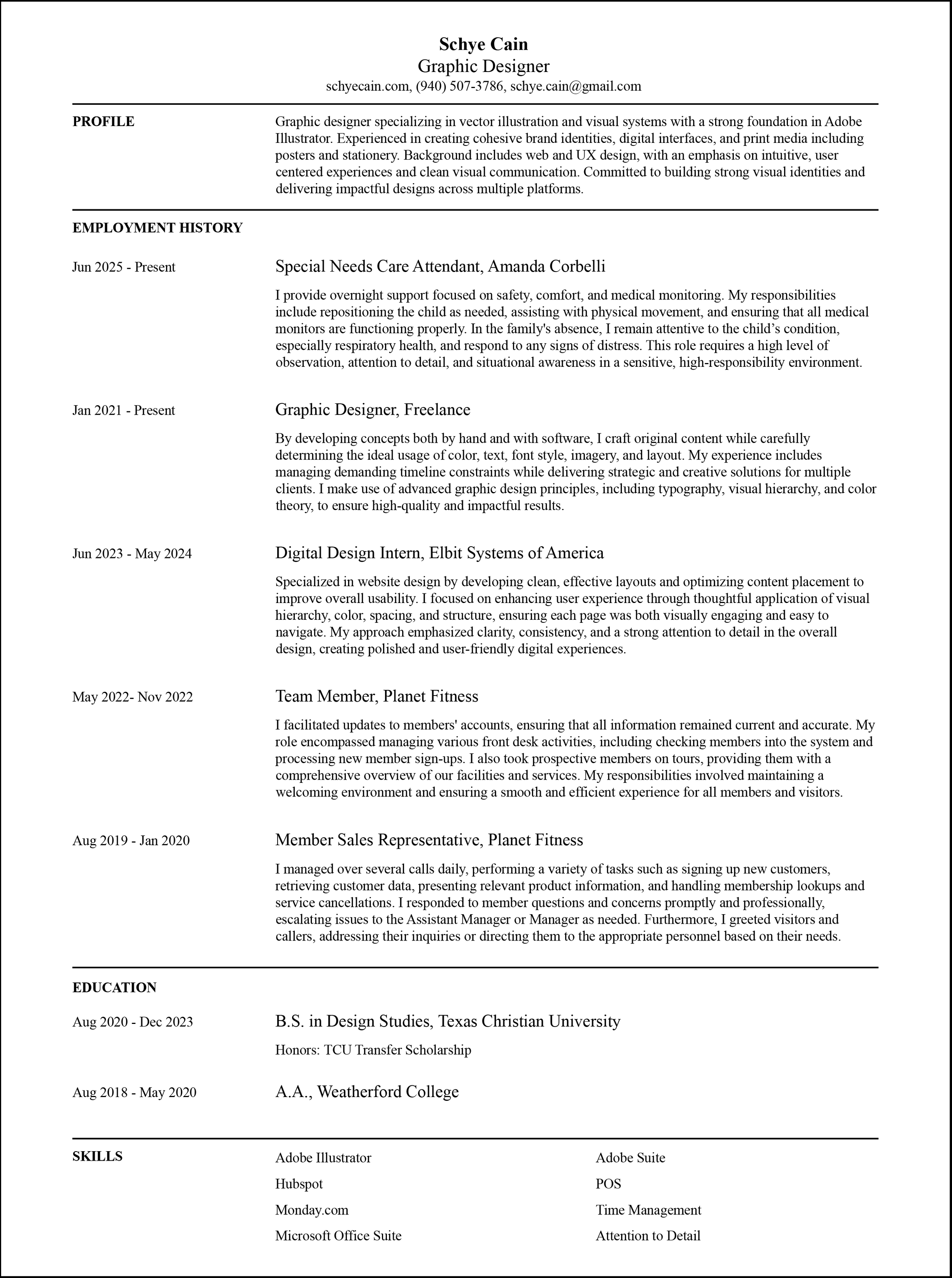 Schye Cain
Graphic Designer
schyecain.com, (940) 507-3786, schye.cain@gmail.com

PROFILE

Graphic designer specializing in vector illustration and visual systems with a strong foundation in Adobe Illustrator. Experienced in creating cohesive brand identities, digital interfaces, and print media including posters and stationery. Background includes web and UX design, with an emphasis on intuitive, user centered experiences and clean visual communication. Committed to building strong visual identities and delivering impactful designs across multiple platforms.

EMPLOYMENT HISTORY

Jun 2025 - Present

Special Needs Care Attendant, Amanda Corbelli

I provide overnight support focused on safety, comfort, and medical monitoring. My responsibilities include repositioning the child as needed, assisting with physical movement, and ensuring that all medical monitors are functioning properly. In the family's absence, I remain attentive to the child's condition, especially respiratory health, and respond to any signs of distress. This role requires a high level of observation, attention to detail, and situational awareness in a sensitive, high-responsibility environment.

Jan 2021 - Present

Graphic Designer, Freelance

By developing concepts both by hand and with software, I craft original content while carefully determining the ideal usage of color, text, font style, imagery, and layout. My experience includes managing demanding timeline constraints while delivering strategic and creative solutions for multiple clients. I make use of advanced graphic design principles, including typography, visual hierarchy, and color theory, to ensure high-quality and impactful results.

Jun 2023 - May 2024

Digital Design Intern, Elbit Systems of America

Specialized in website design by developing clean, effective layouts and optimizing content placement to improve overall usability. I focused on enhancing user experience through thoughtful application of visual hierarchy, color, spacing, and structure, ensuring each page was both visually engaging and easy to navigate. My approach emphasized clarity, consistency, and a strong attention to detail in the overall design, creating polished and user-friendly digital experiences.

May 2022- Nov 2022

Team Member, Planet Fitness

I facilitated updates to members' accounts, ensuring that all information remained current and accurate. My role encompassed managing various front desk activities, including checking members into the system and processing new member sign-ups. I also took prospective members on tours, providing them with a comprehensive overview of our facilities and services. My responsibilities involved maintaining a welcoming environment and ensuring a smooth and efficient experience for all members and visitors.

Aug 2019 - Jan 2020

Member Sales Representative, Planet Fitness

I managed over several calls daily, performing a variety of tasks such as signing up new customers, retrieving customer data, presenting relevant product information, and handling membership lookups and service cancellations. I responded to member questions and concerns promptly and professionally, escalating issues to the Assistant Manager or Manager as needed. Furthermore, I greeted visitors and callers, addressing their inquiries or directing them to the appropriate personnel based on their needs.

EDUCATION

Aug 2020 - Dec 2023

B.S. in Design Studies, Texas Christian University

Honors: TCU Transfer Scholarship

Aug 2018 - May 2020

A.A., Weatherford College

SKILLS

Adobe Illustrator
Hubspot
Monday.com
Microsoft Office Suite

Adobe Suite
POS
Time Management
Attention to Detail